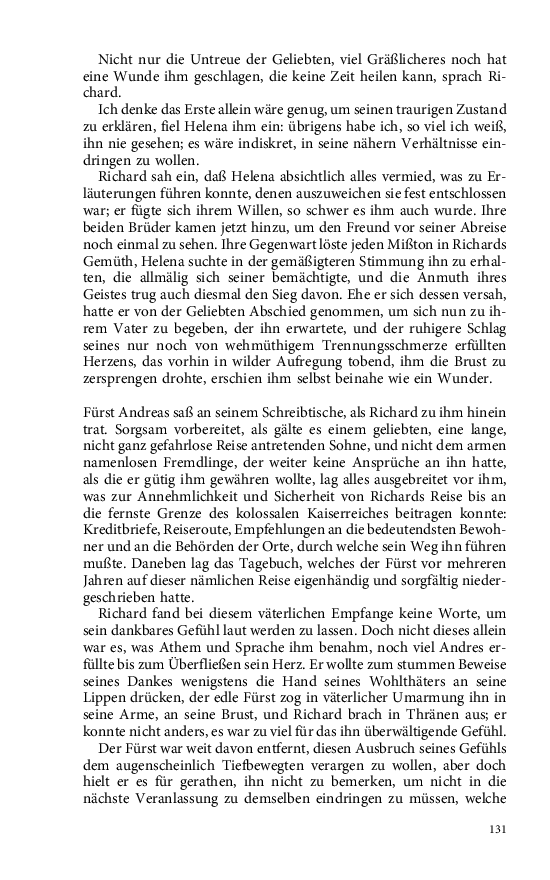 Nicht nur die Untreue der Geliebten, viel Gräßlicheres noch hat eine Wunde ihm geschlagen, die keine Zeit heilen kann, sprach Richard.

Ich denke das Erste allein wäre genug, um seinen traurigen Zustand zu erklären, fiel Helena ihm ein: übrigens habe ich, so viel ich weiß, ihn nie gesehen; es wäre indiskret, in seine nähern Verhältnisse eindringen zu wollen.

Richard sah ein, daß Helena absichtlich alles vermied, was zu Erläuterungen führen konnte, denen auszuweichen sie fest entschlossen war; er fügte sich ihrem Willen, so schwer es ihm auch wurde. Ihre beiden Brüder kamen jetzt hinzu, um den Freund vor seiner Abreise noch einmal zu sehen. Ihre Gegenwart löste jeden Mißton in Richards Gemüth, Helena suchte in der gemäßigteren Stimmung ihn zu erhalten, die allmälig sich seiner bemächtigte, und die Anmuth ihres Geistes trug auch diesmal den Sieg davon. Ehe er sich dessen versah, hatte er von der Geliebten Abschied genommen, um sich nun zu ihrem Vater zu begeben, der ihn erwartete, und der ruhigere Schlag seines nur noch von wehmüthigem Trennungsschmerze erfüllten Herzens, das vorhin in wilder Aufregung tobend, ihm die Brust zu zersprengen drohte, erschien ihm selbst beinahe wie ein Wunder.

Fürst Andreas saß an seinem Schreibtische, als Richard zu ihm hinein trat. Sorgsam vorbereitet, als gälte es einem geliebten, eine lange, nicht ganz gefahrlose Reise antretenden Sohne, und nicht dem armen namenlosen Fremdlinge, der weiter keine Ansprüche an ihn hatte, als die er gütig ihm gewähren wollte, lag alles ausgebreitet vor ihm, was zur Annehmlichkeit und Sicherheit von Richards Reise bis an die fernste Grenze des kolossalen Kaiserreiches beitragen konnte: Kreditbriefe, Reiseroute, Empfehlungen an die bedeutendsten Bewohner und an die Behörden der Orte, durch welche sein Weg ihn führen mußte. Daneben lag das Tagebuch, welches der Fürst vor mehreren Jahren auf dieser nämlichen Reise eigenhändig und sorgfältig niedergeschrieben hatte.

Richard fand bei diesem väterlichen Empfange keine Worte, um sein dankbares Gefühl laut werden zu lassen. Doch nicht dieses allein war es, was Athem und Sprache ihm benahm, noch viel Andres erfüllte bis zum Überfließen sein Herz. Er wollte zum stummen Beweise seines Dankes wenigstens die Hand seines Wohlthäters an seine Lippen drücken, der edle Fürst zog in väterlicher Umarmung ihn in seine Arme, an seine Brust, und Richard brach in Thränen aus; er konnte nicht anders, es war zu viel für das ihn überwältigende Gefühl.

Der Fürst war weit davon entfernt, diesen Ausbruch seines Gefühls dem augenscheinlich Tiefbewegten verargen zu wollen, aber doch hielt er es für gerathen, ihn nicht zu bemerken, um nicht in die nächste Veranlassung zu demselben eindringen zu müssen, welche

131